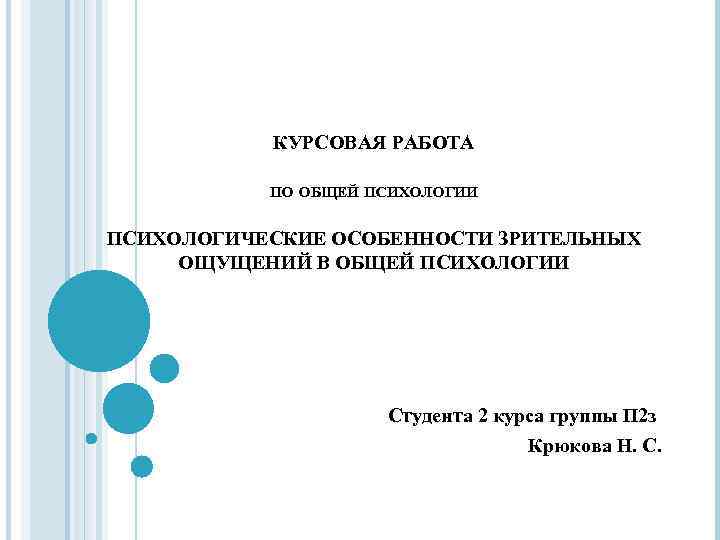 КУРСОВАЯ РАБОТА

ПО ОБЩЕЙ ПСИХОЛОГИИ

ПСИХОЛОГИЧЕСКИЕ ОСОБЕННОСТИ ЗРИТЕЛЬНЫХ ОЩУЩЕНИЙ В ОБЩЕЙ ПСИХОЛОГИИ

Студента 2 курса группы П2з
Крюкова Н. С.